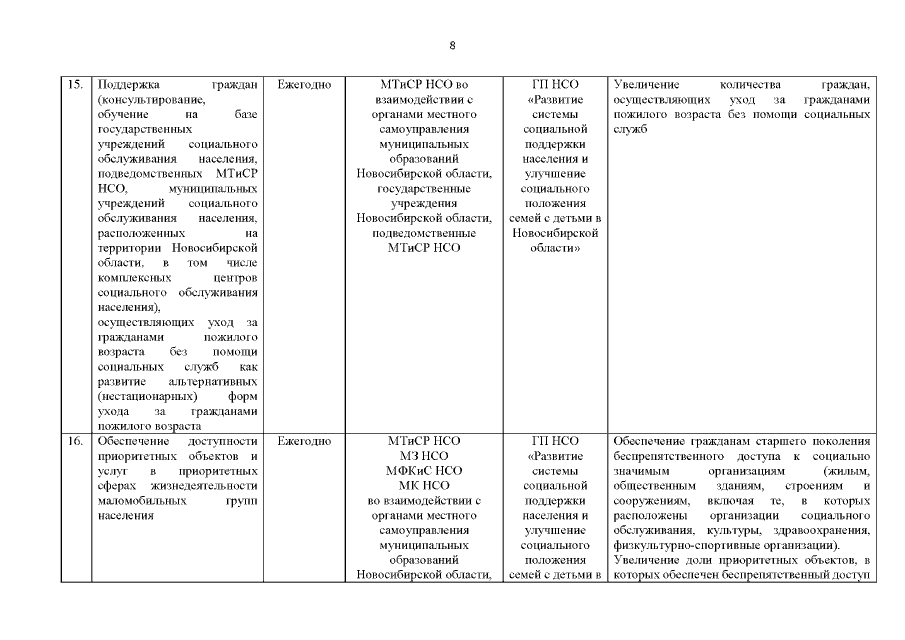 8

| | | | | | |
|---|---|---|---|---|---|
| 15. | Поддержка граждан (консультирование, обучение на базе государственных учреждений социального обслуживания населения, подведомственных МТиСР НСО, муниципальных учреждений социального обслуживания населения, расположенных на территории Новосибирской области, в том числе комплексных центров социального обслуживания населения), осуществляющих уход за гражданами пожилого возраста без помощи социальных служб как развитие альтернативных (нестационарных) форм ухода за гражданами пожилого возраста | Ежегодно | МТиСР НСО во взаимодействии с органами местного самоуправления муниципальных образований Новосибирской области, государственные учреждения Новосибирской области, подведомственные МТиСР НСО | ГП НСО «Развитие системы социальной поддержки населения и улучшение социального положения семей с детьми в Новосибирской области» | Увеличение количества граждан, осуществляющих уход за гражданами пожилого возраста без помощи социальных служб |
| 16. | Обеспечение доступности приоритетных объектов и услуг в приоритетных сферах жизнедеятельности маломобильных групп населения | Ежегодно | МТиСР НСО МЗ НСО МФКиС НСО МК НСО во взаимодействии с органами местного самоуправления муниципальных образований Новосибирской области, | ГП НСО «Развитие системы социальной поддержки населения и улучшение социального положения семей с детьми в | Обеспечение гражданам старшего поколения беспрепятственного доступа к социально значимым организациям (жилым, общественным зданиям, строениям и сооружениям, включая те, в которых расположены организации социального обслуживания, культуры, здравоохранения, физкультурно-спортивные организации). Увеличение доли приоритетных объектов, в которых обеспечен беспрепятственный доступ |